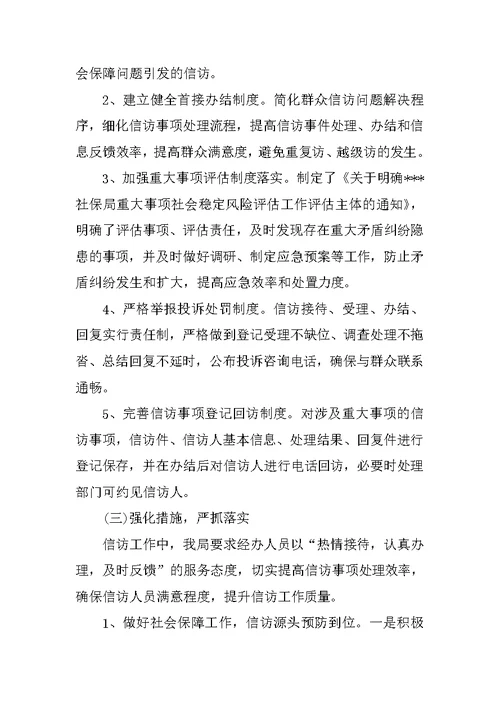 会保障问题引发的信访。

2、建立健全首接办结制度。简化群众信访问题解决程序，细化信访事项处理流程，提高信访事件处理、办结和信息反馈效率，提高群众满意度，避免重复访、越级访的发生。

3、加强重大事项评估制度落实。制定了《关于明确***社保局重大事项社会稳定风险评估工作评估主体的通知》，明确了评估事项、评估责任，及时发现存在重大矛盾纠纷隐患的事项，并及时做好调研、制定应急预案等工作，防止矛盾纠纷发生和扩大，提高应急效率和处置力度。

4、严格举报投诉处罚制度。信访接待、受理、办结、回复实行责任制，严格做到登记受理不缺位、调查处理不拖沓、总结回复不延时，公布投诉咨询电话，确保与群众联系通畅。

5、完善信访事项登记回访制度。对涉及重大事项的信访事项，信访件、信访人基本信息、处理结果、回复件进行登记保存，并在办结后对信访人进行电话回访，必要时处理部门可约见信访人。

(三)强化措施，严抓落实

信访工作中，我局要求经办人员以“热情接待，认真办理，及时反馈”的服务态度，切实提高信访事项处理效率，确保信访人员满意程度，提升信访工作质量。

1、做好社会保障工作，信访源头预防到位。一是积极